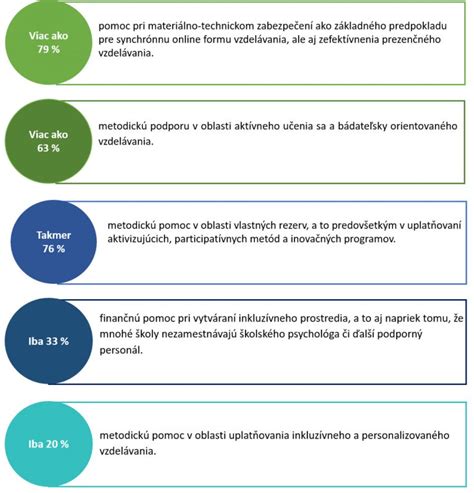 Viac ako 79 %

pomoc pri materiálno-technickom zabezpečení ako základného predpokladu pre synchrónnu online formu vzdelávania, ale aj zefektívnenia prezenčného vzdelávania.

Viac ako 63 %

metodickú podporu v oblasti aktívneho učenia sa a bádateľsky orientovaného vzdelávania.

Takmer 76 %

metodickú pomoc v oblasti vlastných rezerv, a to predovšetkým v uplatňovaní aktivizujúcich, participatívnych metód a inovačných programov.

Iba 33 %

finančnú pomoc pri vytváraní inkluzívneho prostredia, a to aj napriek tomu, že mnohé školy nezamestnávajú školského psychológa či ďalší podporný personál.

Iba 20 %

metodickú pomoc v oblasti uplatňovania inkluzívneho a personalizovaného vzdelávania.